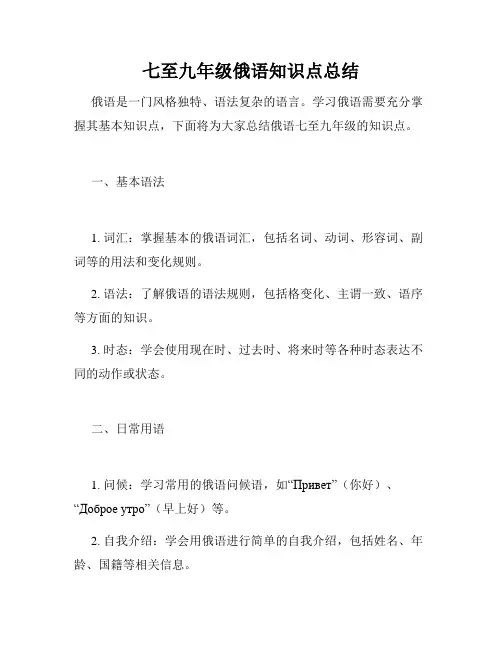 七至九年级俄语知识点总结

俄语是一门风格独特、语法复杂的语言。学习俄语需要充分掌握其基本知识点，下面将为大家总结俄语七至九年级的知识点。

一、基本语法

1. 词汇：掌握基本的俄语词汇，包括名词、动词、形容词、副词等的用法和变化规则。

2. 语法：了解俄语的语法规则，包括格变化、主谓一致、语序等方面的知识。

3. 时态：学会使用现在时、过去时、将来时等各种时态表达不同的动作或状态。

二、日常用语

1. 问候：学习常用的俄语问候语，如“Привет”（你好）、“Доброе утро”（早上好）等。

2. 自我介绍：学会用俄语进行简单的自我介绍，包括姓名、年龄、国籍等相关信息。